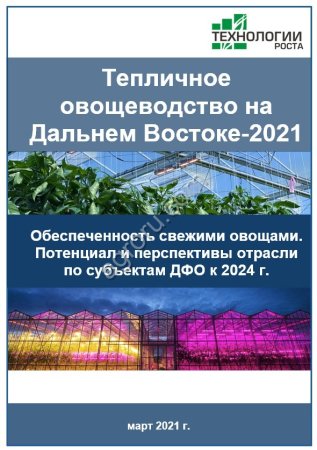 ТЕХНОЛОГИИ
РОСТА

Тепличное овощеводство на Дальнем Востоке-2021

agroru.com

Обеспеченность свежими овощами. Потенциал и перспективы отрасли по субъектам ДФО к 2024 г.

март 2021 г.